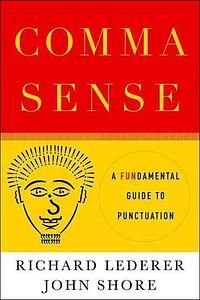 COMMA SENSE

A FUNDAMENTAL GUIDE TO PUNCTUATION

RICHARD LEDERER
JOHN SHORE